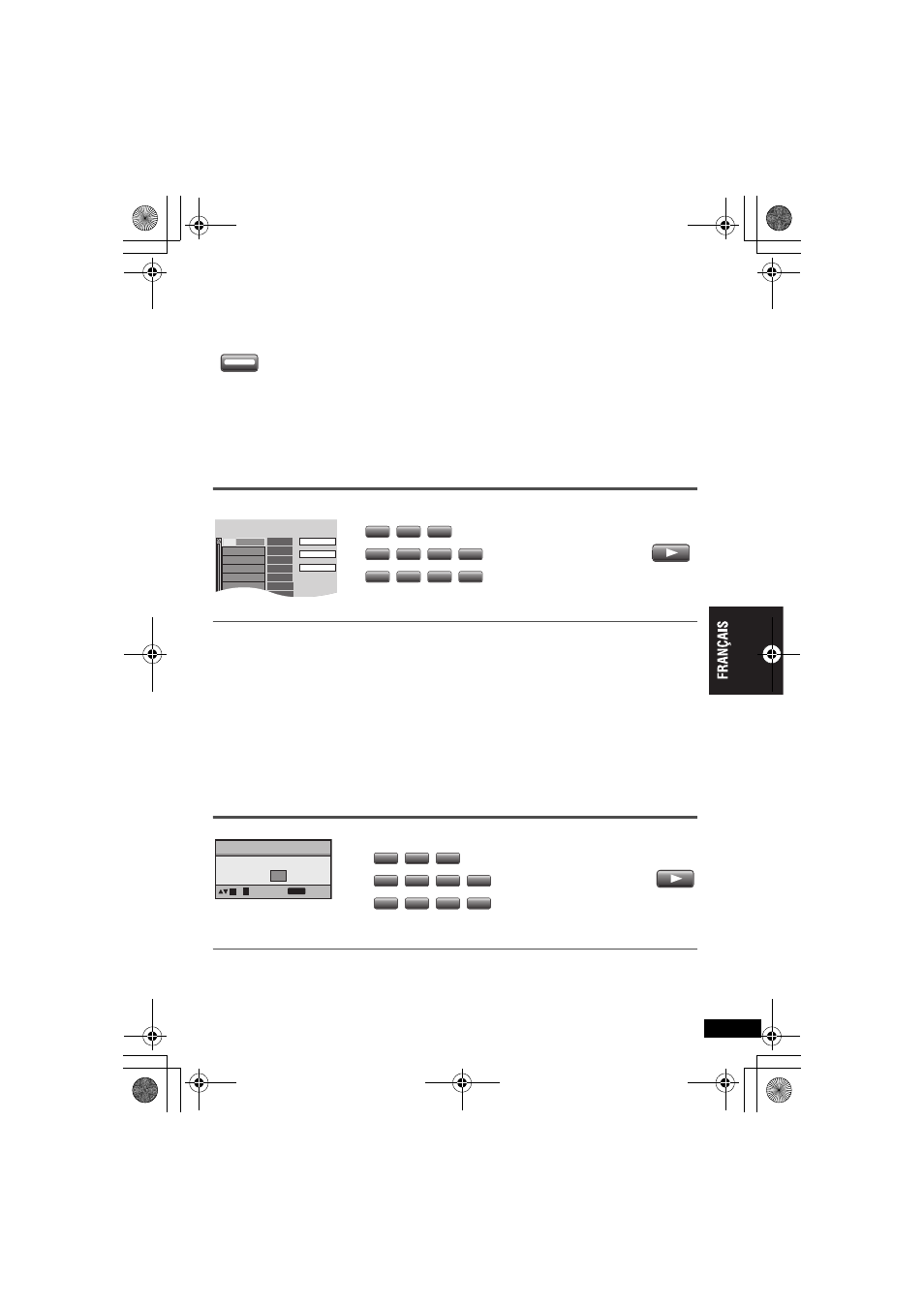 FRANÇAIS